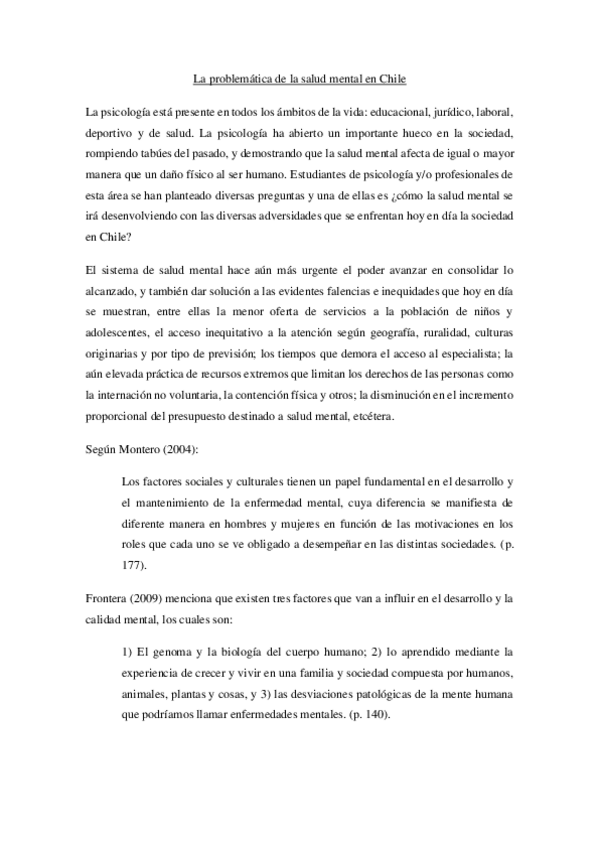 La problemática de la salud mental en Chile

La psicología está presente en todos los ámbitos de la vida: educacional, jurídico, laboral, deportivo y de salud. La psicología ha abierto un importante hueco en la sociedad, rompiendo tabúes del pasado, y demostrando que la salud mental afecta de igual o mayor manera que un daño físico al ser humano. Estudiantes de psicología y/o profesionales de esta área se han planteado diversas preguntas y una de ellas es ¿cómo la salud mental se irá desenvolviendo con las diversas adversidades que se enfrentan hoy en día la sociedad en Chile?

El sistema de salud mental hace aún más urgente el poder avanzar en consolidar lo alcanzado, y también dar solución a las evidentes falencias e inequidades que hoy en día se muestran, entre ellas la menor oferta de servicios a la población de niños y adolescentes, el acceso inequitativo a la atención según geografía, ruralidad, culturas originarias y por tipo de previsión; los tiempos que demora el acceso al especialista; la aún elevada práctica de recursos extremos que limitan los derechos de las personas como la internación no voluntaria, la contención física y otros; la disminución en el incremento proporcional del presupuesto destinado a salud mental, etcétera.

Según Montero (2004):

Los factores sociales y culturales tienen un papel fundamental en el desarrollo y el mantenimiento de la enfermedad mental, cuya diferencia se manifiesta de diferente manera en hombres y mujeres en función de las motivaciones en los roles que cada uno se ve obligado a desempeñar en las distintas sociedades. (p. 177).

Frontera (2009) menciona que existen tres factores que van a influir en el desarrollo y la calidad mental, los cuales son:

1) El genoma y la biología del cuerpo humano; 2) lo aprendido mediante la experiencia de crecer y vivir en una familia y sociedad compuesta por humanos, animales, plantas y cosas, y 3) las desviaciones patológicas de la mente humana que podríamos llamar enfermedades mentales. (p. 140).